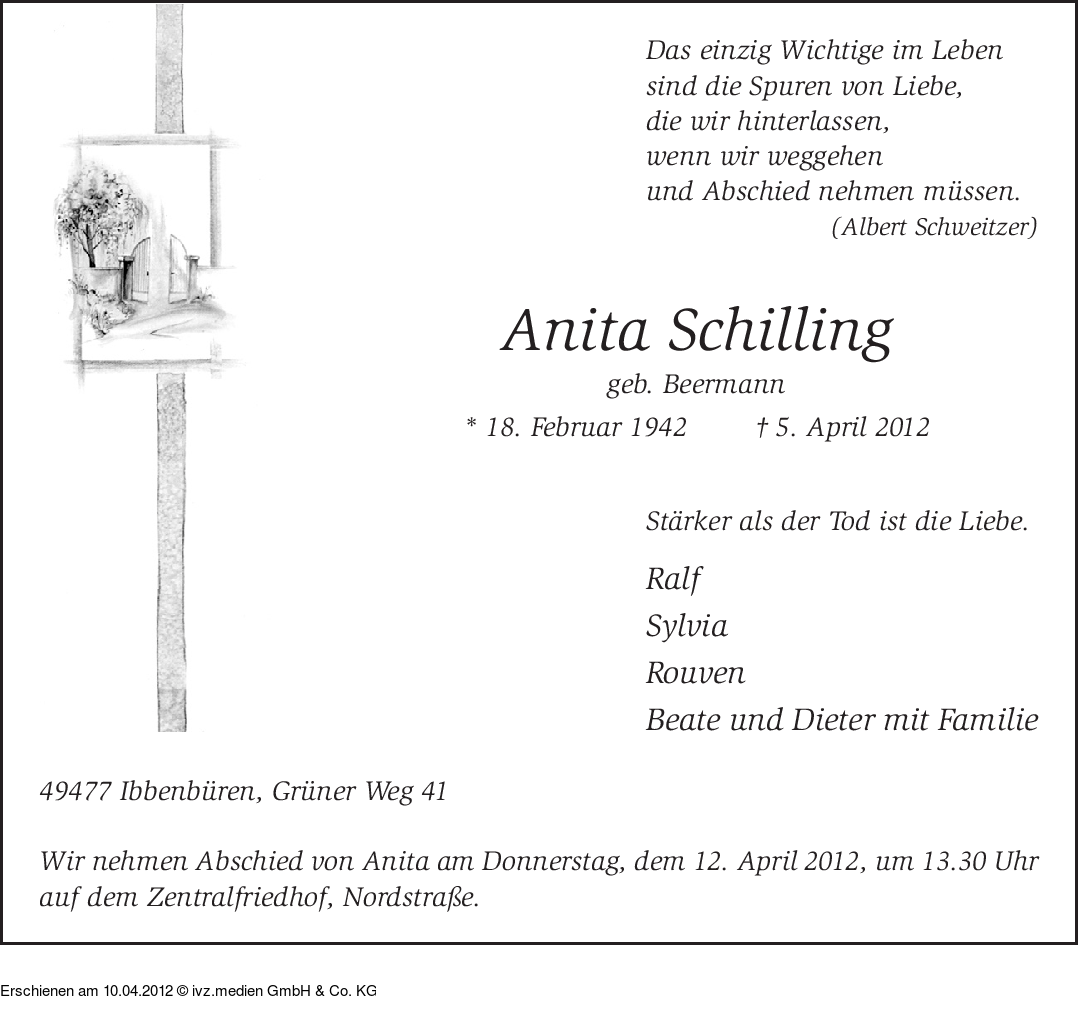 Das einzig Wichtige im Leben
sind die Spuren von Liebe,
die wir hinterlassen,
wenn wir weggehen
und Abschied nehmen müssen.
(Albert Schweitzer)

Anita Schilling
geb. Beermann
* 18. Februar 1942 † 5. April 2012

Stärker als der Tod ist die Liebe.

Ralf
Sylvia
Rouven
Beate und Dieter mit Familie

49477 Ibbenbüren, Grüner Weg 41

Wir nehmen Abschied von Anita am Donnerstag, dem 12. April 2012, um 13.30 Uhr auf dem Zentralfriedhof, Nordstraße.

Erschienen am 10.04.2012 © ivz.medien GmbH & Co. KG